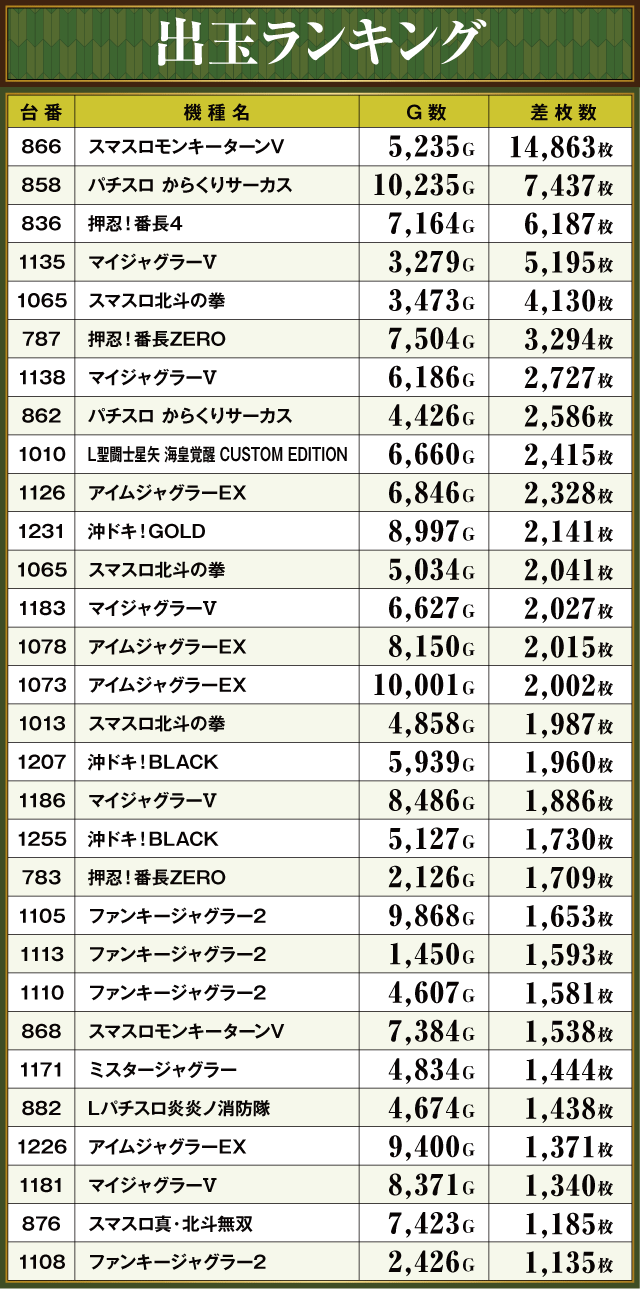 出玉ランキング

| 台番 | 機種名 | G数 | 差枚数 |
|---|---|---|---|
| 866 | スマスロモンキーターンV | 5,235G | 14,863枚 |
| 858 | パチスロ からくりサーカス | 10,235G | 7,437枚 |
| 836 | 押忍！番長4 | 7,164G | 6,187枚 |
| 1135 | マイジャグラーV | 3,279G | 5,195枚 |
| 1065 | スマスロ北斗の拳 | 3,473G | 4,130枚 |
| 787 | 押忍！番長ZERO | 7,504G | 3,294枚 |
| 1138 | マイジャグラーV | 6,186G | 2,727枚 |
| 862 | パチスロ からくりサーカス | 4,426G | 2,586枚 |
| 1010 | L聖闘士星矢 海皇覚醒 CUSTOM EDITION | 6,660G | 2,415枚 |
| 1126 | アイムジャグラーEX | 6,846G | 2,328枚 |
| 1231 | 沖ドキ！GOLD | 8,997G | 2,141枚 |
| 1065 | スマスロ北斗の拳 | 5,034G | 2,041枚 |
| 1183 | マイジャグラーV | 6,627G | 2,027枚 |
| 1078 | アイムジャグラーEX | 8,150G | 2,015枚 |
| 1073 | アイムジャグラーEX | 10,001G | 2,002枚 |
| 1013 | スマスロ北斗の拳 | 4,858G | 1,987枚 |
| 1207 | 沖ドキ！BLACK | 5,939G | 1,960枚 |
| 1186 | マイジャグラーV | 8,486G | 1,886枚 |
| 1255 | 沖ドキ！BLACK | 5,127G | 1,730枚 |
| 783 | 押忍！番長ZERO | 2,126G | 1,709枚 |
| 1105 | ファンキージャグラー2 | 9,868G | 1,653枚 |
| 1113 | ファンキージャグラー2 | 1,450G | 1,593枚 |
| 1110 | ファンキージャグラー2 | 4,607G | 1,581枚 |
| 868 | スマスロモンキーターンV | 7,384G | 1,538枚 |
| 1171 | ミスタージャグラー | 4,834G | 1,444枚 |
| 882 | Lパチスロ炎炎ノ消防隊 | 4,674G | 1,438枚 |
| 1226 | アイムジャグラーEX | 9,400G | 1,371枚 |
| 1181 | マイジャグラーV | 8,371G | 1,340枚 |
| 876 | スマスロ真・北斗無双 | 7,423G | 1,185枚 |
| 1108 | ファンキージャグラー2 | 2,426G | 1,135枚 |